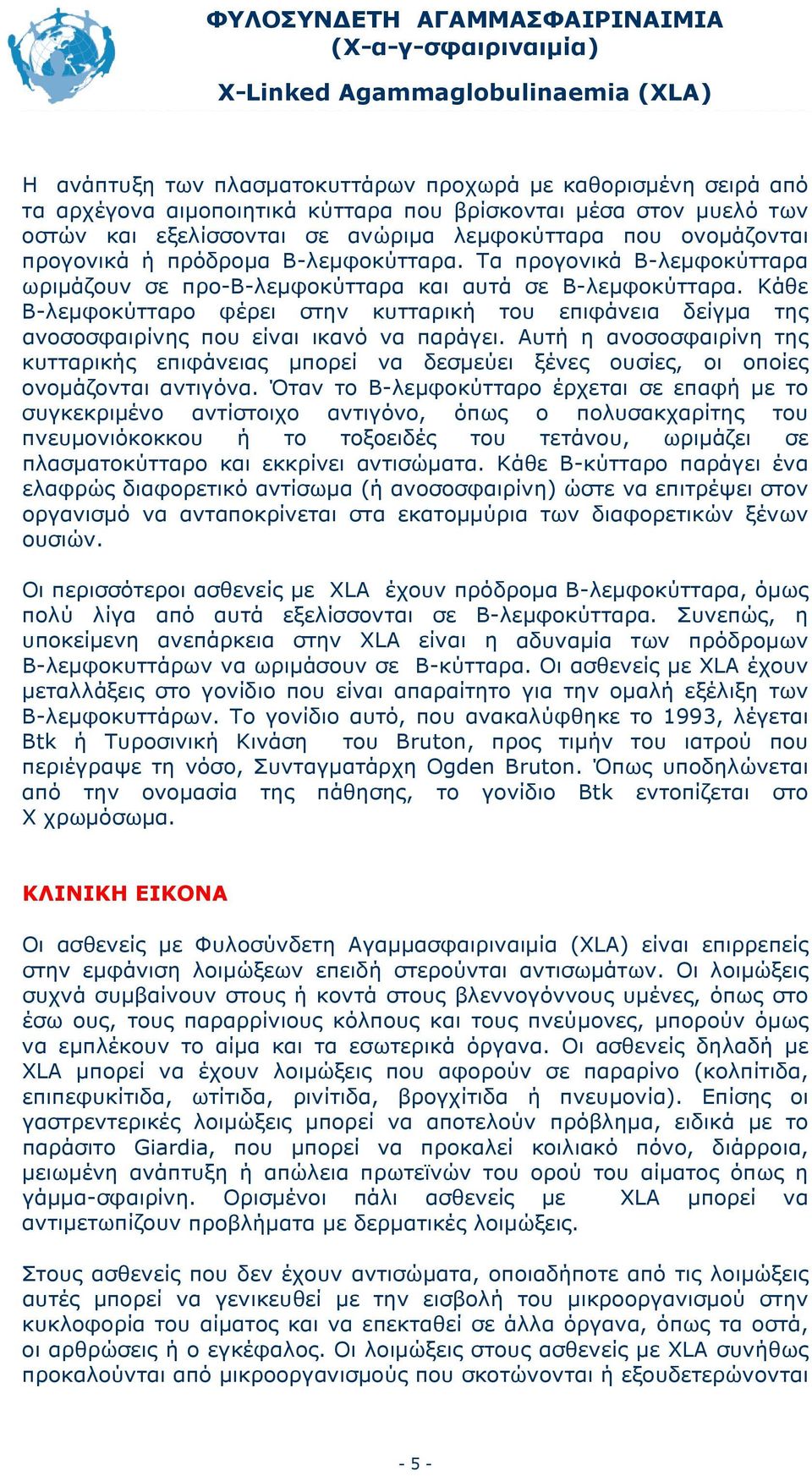 ΦΥΛΟΣΥΝΔΕΤΗ ΑΓΑΜΜΑΣΦΑΙΡΙΝΑΙΜΙΑ
(Χ-α-γ-σφαιριναιμία)

X-Linked Agammaglobulinaemia (XLA)

Η ανάπτυξη των πλασματοκυττάρων προχωρά με καθορισμένη σειρά από τα αρχέγονα αιμοποιητικά κύτταρα που βρίσκονται μέσα στον μυελό των οστών και εξελίσσονται σε ανώριμα λεμφοκύτταρα που ονομάζονται προγονικά ή πρόδρομα Β-λεμφοκύτταρα. Τα προγονικά Β-λεμφοκύτταρα ωριμάζουν σε προ-Β-λεμφοκύτταρα και αυτά σε Β-λεμφοκύτταρα. Κάθε Β-λεμφοκύτταρο φέρει στην κυτταρική του επιφάνεια δείγμα της ανοσοσφαιρίνης που είναι ικανό να παράγει. Αυτή η ανοσοσφαιρίνη της κυτταρικής επιφάνειας μπορεί να δεσμεύει ξένες ουσίες, οι οποίες ονομάζονται αντιγόνα. Όταν το Β-λεμφοκύτταρο έρχεται σε επαφή με το συγκεκριμένο αντίστοιχο αντιγόνο, όπως ο πολυσακχαρίτης του πνευμονιόκοκκου ή το τοξοειδές του τετάνου, ωριμάζει σε πλασματοκύτταρο και εκκρίνει αντισώματα. Κάθε Β-κύτταρο παράγει ένα ελαφρώς διαφορετικό αντίσωμα (ή ανοσοσφαιρίνη) ώστε να επιτρέψει στον οργανισμό να ανταποκρίνεται στα εκατομμύρια των διαφορετικών ξένων ουσιών.

Οι περισσότεροι ασθενείς με XLA έχουν πρόδρομα Β-λεμφοκύτταρα, όμως πολύ λίγα από αυτά εξελίσσονται σε Β-λεμφοκύτταρα. Συνεπώς, η υποκείμενη ανεπάρκεια στην XLA είναι η αδυναμία των πρόδρομων Β-λεμφοκυττάρων να ωριμάσουν σε Β-κύτταρα. Οι ασθενείς με XLA έχουν μεταλλάξεις στο γονίδιο που είναι απαραίτητο για την ομαλή εξέλιξη των Β-λεμφοκυττάρων. Το γονίδιο αυτό, που ανακαλύφθηκε το 1993, λέγεται Btk ή Τυροσινική Κινάση του Bruton, προς τιμήν του ιατρού που περιέγραψε τη νόσο, Συνταγματάρχη Ogden Bruton. Όπως υποδηλώνεται από την ονομασία της πάθησης, το γονίδιο Btk εντοπίζεται στο Χ χρωμόσωμα.

ΚΛΙΝΙΚΗ ΕΙΚΟΝΑ

Οι ασθενείς με Φυλοσύνδετη Αγαμμασφαιριναιμία (XLA) είναι επιρρεπείς στην εμφάνιση λοιμώξεων επειδή στερούνται αντισωμάτων. Οι λοιμώξεις συχνά συμβαίνουν στους ή κοντά στους βλεννογόννους υμένες, όπως στο έσω ους, τους παραρρίνιους κόλπους και τους πνεύμονες, μπορούν όμως να εμπλέκουν το αίμα και τα εσωτερικά όργανα. Οι ασθενείς δηλαδή με XLA μπορεί να έχουν λοιμώξεις που αφορούν σε παραρίνο (κολπίτιδα, επιπεφυκίτιδα, ωτίτιδα, ρινίτιδα, βρογχίτιδα ή πνευμονία). Επίσης οι γαστρεντερικές λοιμώξεις μπορεί να αποτελούν πρόβλημα, ειδικά με το παράσιτο Giardia, που μπορεί να προκαλεί κοιλιακό πόνο, διάρροια, μειωμένη ανάπτυξη ή απώλεια πρωτεϊνών του ορού του αίματος όπως η γάμμα-σφαιρίνη. Ορισμένοι πάλι ασθενείς με XLA μπορεί να αντιμετωπίζουν προβλήματα με δερματικές λοιμώξεις.

Στους ασθενείς που δεν έχουν αντισώματα, οποιαδήποτε από τις λοιμώξεις αυτές μπορεί να γενικευθεί με την εισβολή του μικροοργανισμού στην κυκλοφορία του αίματος και να επεκταθεί σε άλλα όργανα, όπως τα οστά, οι αρθρώσεις ή ο εγκέφαλος. Οι λοιμώξεις στους ασθενείς με XLA συνήθως προκαλούνται από μικροοργανισμούς που σκοτώνονται ή εξουδετερώνονται

- 5 -